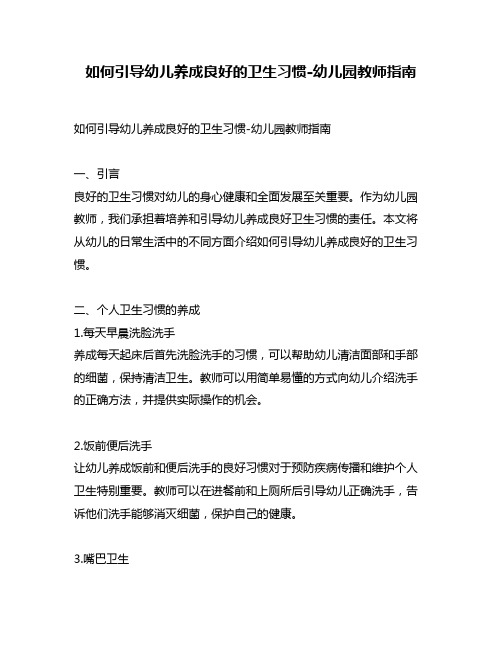 如何引导幼儿养成良好的卫生习惯-幼儿园教师指南

如何引导幼儿养成良好的卫生习惯-幼儿园教师指南

一、引言
良好的卫生习惯对幼儿的身心健康和全面发展至关重要。作为幼儿园教师，我们承担着培养和引导幼儿养成良好卫生习惯的责任。本文将从幼儿的日常生活中的不同方面介绍如何引导幼儿养成良好的卫生习惯。

二、个人卫生习惯的养成
1.每天早晨洗脸洗手
养成每天起床后首先洗脸洗手的习惯，可以帮助幼儿清洁面部和手部的细菌，保持清洁卫生。教师可以用简单易懂的方式向幼儿介绍洗手的正确方法，并提供实际操作的机会。

2.饭前便后洗手
让幼儿养成饭前和便后洗手的良好习惯对于预防疾病传播和维护个人卫生特别重要。教师可以在进餐前和上厕所后引导幼儿正确洗手，告诉他们洗手能够消灭细菌，保护自己的健康。

3.嘴巴卫生